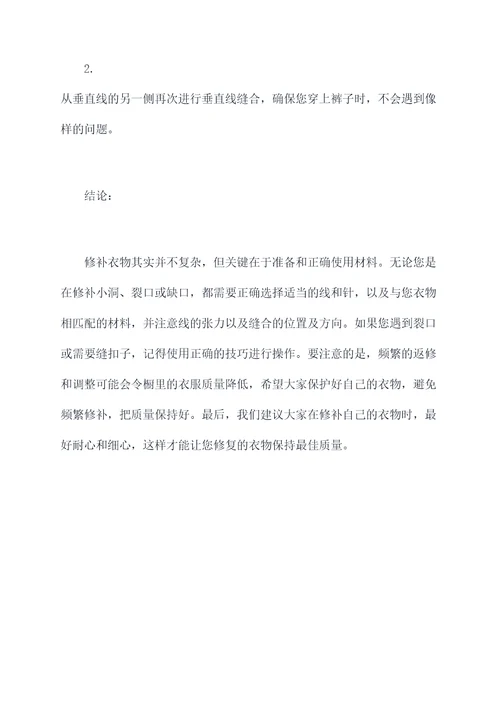 2.

从垂直线的另一侧再次进行垂直线缝合，确保您穿上裤子时，不会遇到像样的问题。

结论：

修补衣物其实并不复杂，但关键在于准备和正确使用材料。无论您是在修补小洞、裂口或缺口，都需要正确选择适当的线和针，以及与您衣物相匹配的材料，并注意线的张力以及缝合的位置及方向。如果您遇到裂口或需要缝扣子，记得使用正确的技巧进行操作。要注意的是，频繁的返修和调整可能会令橱里的衣服质量降低，希望大家保护好自己的衣物，避免频繁修补，把质量保持好。最后，我们建议大家在修补自己的衣物时，最好耐心和细心，这样才能让您修复的衣物保持最佳质量。